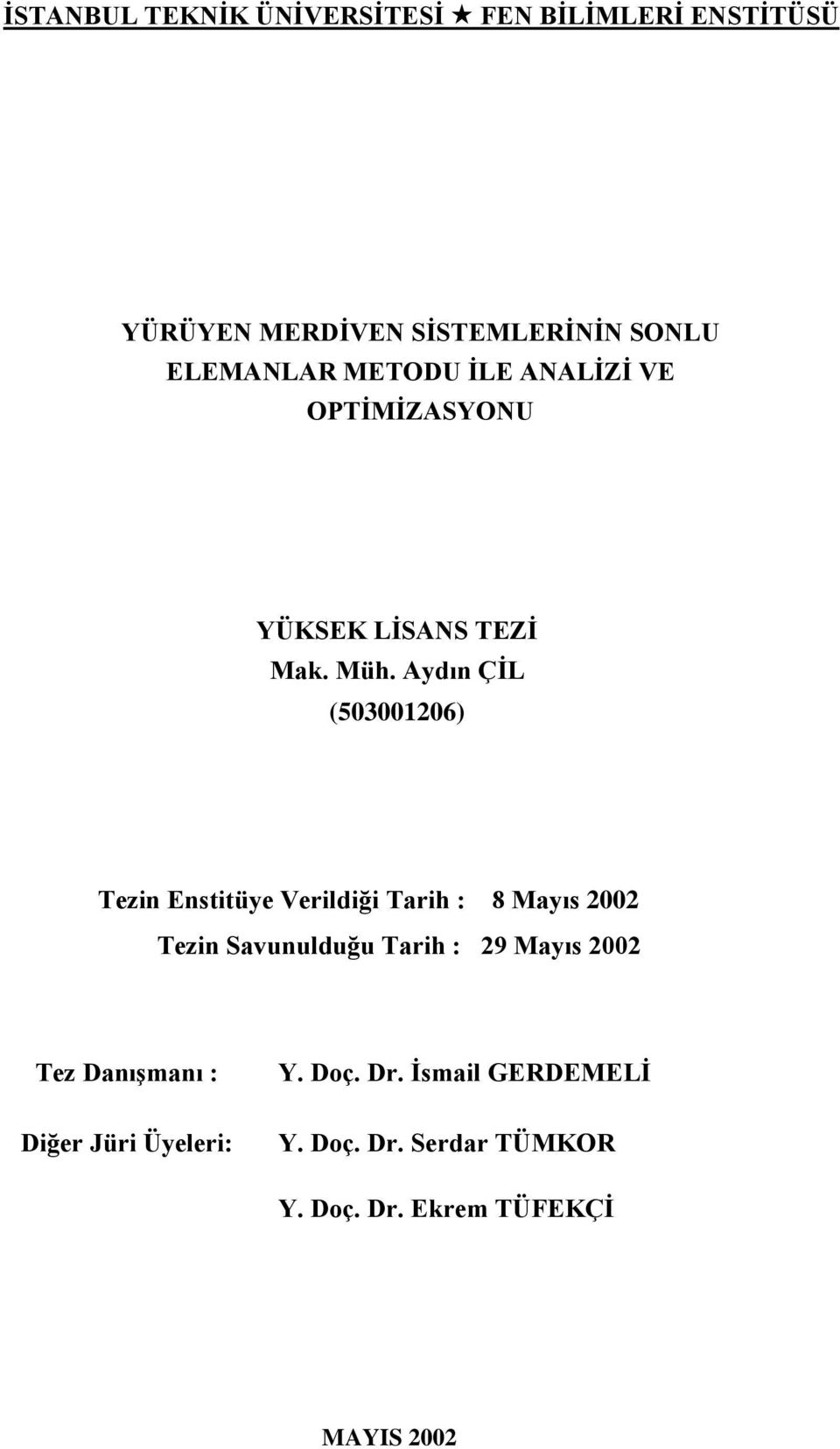 İSTANBUL TEKNİK ÜNİVERSİTESİ ★ FEN BİLİMLERİ ENSTİTÜSÜ

YÜRÜYEN MERDİVEN SİSTEMLERİNİN SONLU ELEMANLAR METODU İLE ANALİZİ VE OPTİMİZASYONU

YÜKSEK LİSANS TEZİ
Mak. Müh. Aydın ÇİL
(503001206)

Tezin Enstitüye Verildiği Tarih : 8 Mayıs 2002
Tezin Savunulduğu Tarih : 29 Mayıs 2002

Tez Danışmanı : Y. Doç. Dr. İsmail GERDEMELİ

Diğer Jüri Üyeleri: Y. Doç. Dr. Serdar TÜMKOR

Y. Doç. Dr. Ekrem TÜFEKÇİ

MAYIS 2002